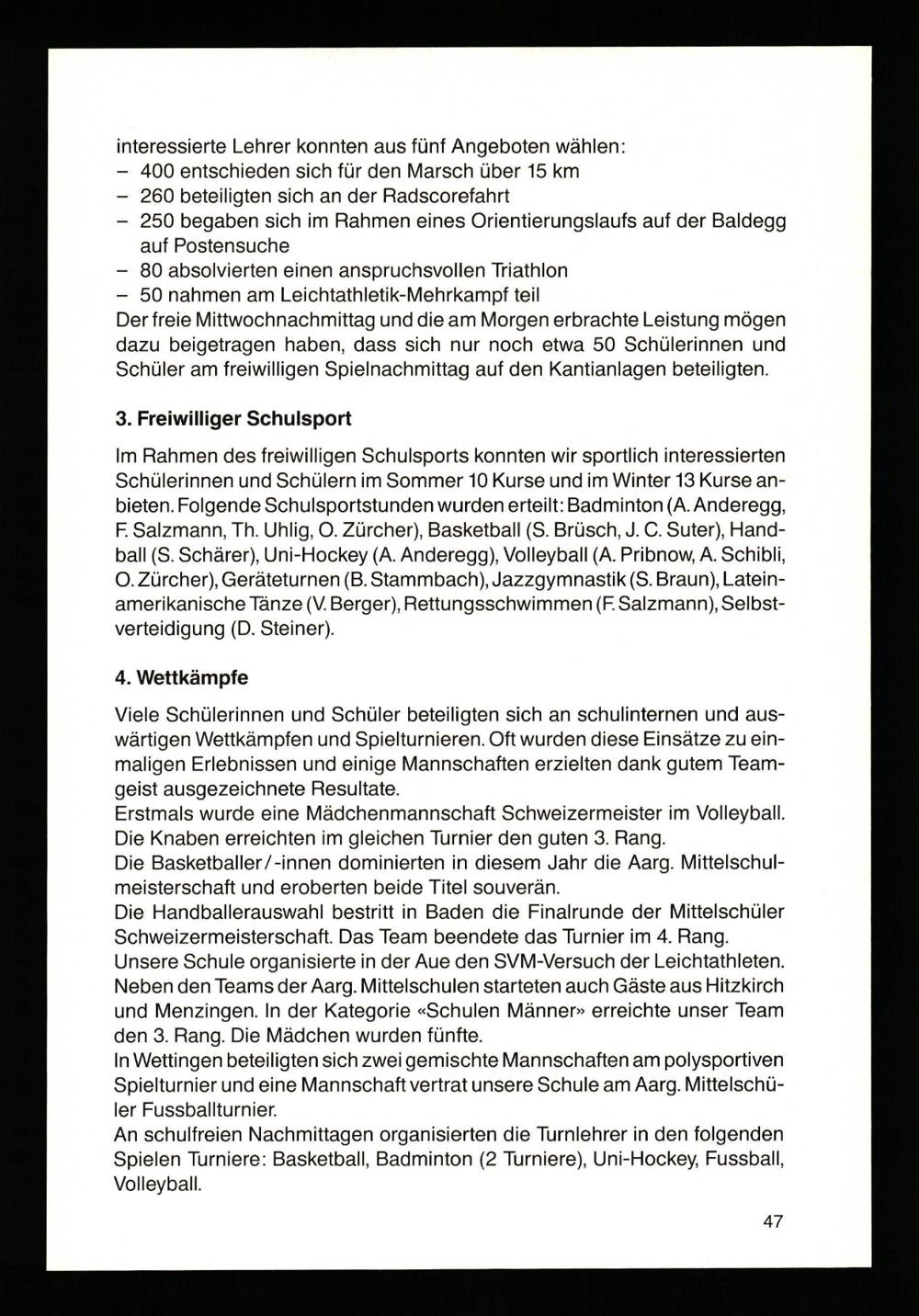 interessierte Lehrer konnten aus fünf Angeboten wählen:
– 400 entschieden sich für den Marsch über 15 km
– 260 beteiligten sich an der Radscorefahrt
– 250 begaben sich im Rahmen eines Orientierungslaufs auf der Baldegg auf Postensuche
– 80 absolvierten einen anspruchsvollen Triathlon
– 50 nahmen am Leichtathletik-Mehrkampf teil
Der freie Mittwochnachmittag und die am Morgen erbrachte Leistung mögen dazu beigetragen haben, dass sich nur noch etwa 50 Schülerinnen und Schüler am freiwilligen Spielnachmittag auf den Kantianlagen beteiligten.

3. Freiwilliger Schulsport

Im Rahmen des freiwilligen Schulsports konnten wir sportlich interessierten Schülerinnen und Schülern im Sommer 10 Kurse und im Winter 13 Kurse anbieten. Folgende Schulsportstunden wurden erteilt: Badminton (A. Anderegg, F. Salzmann, Th. Uhlig, O. Zürcher), Basketball (S. Brüsch, J. C. Suter), Handball (S. Schärer), Uni-Hockey (A. Anderegg), Volleyball (A. Pribnow, A. Schibli, O. Zürcher), Geräteturnen (B. Stammbach), Jazzgymnastik (S. Braun), Lateinamerikanische Tänze (V. Berger), Rettungsschwimmen (F. Salzmann), Selbstverteidigung (D. Steiner).

4. Wettkämpfe

Viele Schülerinnen und Schüler beteiligten sich an schulinternen und auswärtigen Wettkämpfen und Spielturnieren. Oft wurden diese Einsätze zu einmaligen Erlebnissen und einige Mannschaften erzielten dank gutem Teamgeist ausgezeichnete Resultate.
Erstmals wurde eine Mädchenmannschaft Schweizermeister im Volleyball. Die Knaben erreichten im gleichen Turnier den guten 3. Rang.
Die Basketballer/-innen dominierten in diesem Jahr die Aarg. Mittelschulmeisterschaft und eroberten beide Titel souverän.
Die Handballerauswahl bestritt in Baden die Finalrunde der Mittelschüler Schweizermeisterschaft. Das Team beendete das Turnier im 4. Rang.
Unsere Schule organisierte in der Aue den SVM-Versuch der Leichtathleten. Neben den Teams der Aarg. Mittelschulen starteten auch Gäste aus Hitzkirch und Menzingen. In der Kategorie «Schulen Männer» erreichte unser Team den 3. Rang. Die Mädchen wurden fünfte.
In Wettingen beteiligten sich zwei gemischte Mannschaften am polysportiven Spielturnier und eine Mannschaft vertrat unsere Schule am Aarg. Mittelschüler Fussballturnier.
An schulfreien Nachmittagen organisierten die Turnlehrer in den folgenden Spielen Turniere: Basketball, Badminton (2 Turniere), Uni-Hockey, Fussball, Volleyball.

47